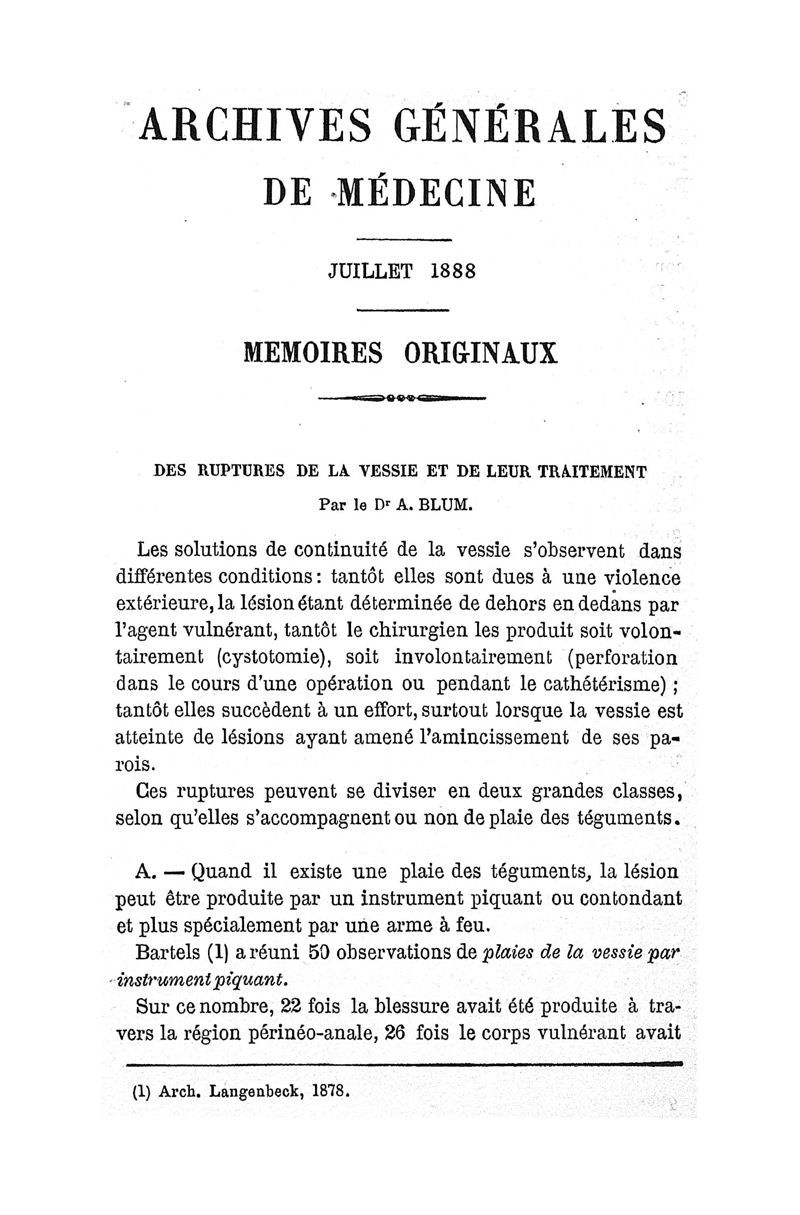 ARCHIVES GÉNÉRALES
DE MÉDECINE

JUILLET 1888

MEMOIRES ORIGINAUX

DES RUPTURES DE LA VESSIE ET DE LEUR TRAITEMENT
Par le Dr A. BLUM.

Les solutions de continuité de la vessie s'observent dans différentes conditions : tantôt elles sont dues à une violence extérieure, la lésion étant déterminée de dehors en dedans par l'agent vulnérant, tantôt le chirurgien les produit soit volontairement (cystotomie), soit involontairement (perforation dans le cours d'une opération ou pendant le cathétérisme) ; tantôt elles succèdent à un effort, surtout lorsque la vessie est atteinte de lésions ayant amené l'amincissement de ses parois.

Ces ruptures peuvent se diviser en deux grandes classes, selon qu'elles s'accompagnent ou non de plaie des téguments.

A. — Quand il existe une plaie des téguments, la lésion peut être produite par un instrument piquant ou contondant et plus spécialement par une arme à feu.

Bartels (1) a réuni 50 observations de plaies de la vessie par instrument piquant.

Sur ce nombre, 22 fois la blessure avait été produite à travers la région périnéo-anale, 26 fois le corps vulnérant avait

(1) Arch. Langenbeck, 1878.